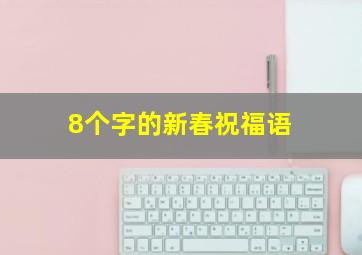 8个字的新春祝福语